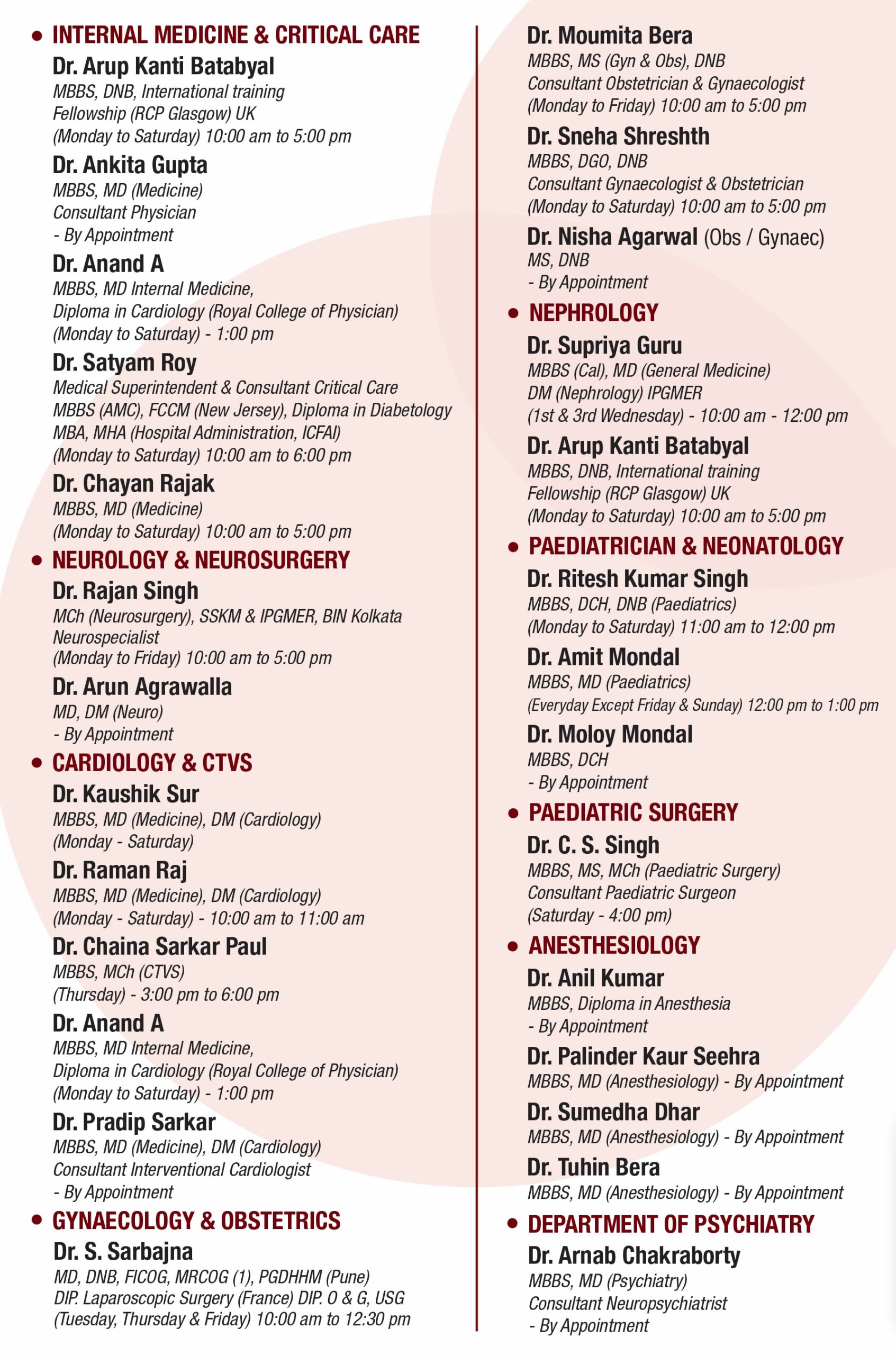 • INTERNAL MEDICINE & CRITICAL CARE

Dr. Arup Kanti Batabyal
MBBS, DNB, International training
Fellowship (RCP Glasgow) UK
(Monday to Saturday) 10:00 am to 5:00 pm

Dr. Ankita Gupta
MBBS, MD (Medicine)
Consultant Physician
- By Appointment

Dr. Anand A
MBBS, MD Internal Medicine,
Diploma in Cardiology (Royal College of Physician)
(Monday to Saturday) - 1:00 pm

Dr. Satyam Roy
Medical Superintendent & Consultant Critical Care
MBBS (AMC), FCCM (New Jersey), Diploma in Diabetology
MBA, MHA (Hospital Administration, ICFAI)
(Monday to Saturday) 10:00 am to 6:00 pm

Dr. Chayan Rajak
MBBS, MD (Medicine)
(Monday to Saturday) 10:00 am to 5:00 pm

• NEUROLOGY & NEUROSURGERY

Dr. Rajan Singh
MCh (Neurosurgery), SSKM & IPGMER, BIN Kolkata
Neurospecialist
(Monday to Friday) 10:00 am to 5:00 pm

Dr. Arun Agrawalla
MD, DM (Neuro)
- By Appointment

• CARDIOLOGY & CTVS

Dr. Kaushik Sur
MBBS, MD (Medicine), DM (Cardiology)
(Monday - Saturday)

Dr. Raman Raj
MBBS, MD (Medicine), DM (Cardiology)
(Monday - Saturday) - 10:00 am to 11:00 am

Dr. Chaina Sarkar Paul
MBBS, MCh (CTVS)
(Thursday) - 3:00 pm to 6:00 pm

Dr. Anand A
MBBS, MD Internal Medicine,
Diploma in Cardiology (Royal College of Physician)
(Monday to Saturday) - 1:00 pm

Dr. Pradip Sarkar
MBBS, MD (Medicine), DM (Cardiology)
Consultant Interventional Cardiologist
- By Appointment

• GYNAECOLOGY & OBSTETRICS

Dr. S. Sarbajna
MD, DNB, FICOG, MRCOG (1), PGDHHM (Pune)
DIP. Laparoscopic Surgery (France) DIP. O & G, USG
(Tuesday, Thursday & Friday) 10:00 am to 12:30 pm

Dr. Moumita Bera
MBBS, MS (Gyn & Obs), DNB
Consultant Obstetrician & Gynaecologist
(Monday to Friday) 10:00 am to 5:00 pm

Dr. Sneha Shreshth
MBBS, DGO, DNB
Consultant Gynaecologist & Obstetrician
(Monday to Saturday) 10:00 am to 5:00 pm

Dr. Nisha Agarwal (Obs / Gynaec)
MS, DNB
- By Appointment

• NEPHROLOGY

Dr. Supriya Guru
MBBS (Cal), MD (General Medicine)
DM (Nephrology) IPGMER
(1st & 3rd Wednesday) - 10:00 am - 12:00 pm

Dr. Arup Kanti Batabyal
MBBS, DNB, International training
Fellowship (RCP Glasgow) UK
(Monday to Saturday) 10:00 am to 5:00 pm

• PAEDIATRICIAN & NEONATOLOGY

Dr. Ritesh Kumar Singh
MBBS, DCH, DNB (Paediatrics)
(Monday to Saturday) 11:00 am to 12:00 pm

Dr. Amit Mondal
MBBS, MD (Paediatrics)
(Everyday Except Friday & Sunday) 12:00 pm to 1:00 pm

Dr. Moloy Mondal
MBBS, DCH
- By Appointment

• PAEDIATRIC SURGERY

Dr. C. S. Singh
MBBS, MS, MCh (Paediatric Surgery)
Consultant Paediatric Surgeon
(Saturday - 4:00 pm)

• ANESTHESIOLOGY

Dr. Anil Kumar
MBBS, Diploma in Anesthesia
- By Appointment

Dr. Palinder Kaur Seehra
MBBS, MD (Anesthesiology) - By Appointment

Dr. Sumedha Dhar
MBBS, MD (Anesthesiology) - By Appointment

Dr. Tuhin Bera
MBBS, MD (Anesthesiology) - By Appointment

• DEPARTMENT OF PSYCHIATRY

Dr. Arnab Chakraborty
MBBS, MD (Psychiatry)
Consultant Neuropsychiatrist
- By Appointment